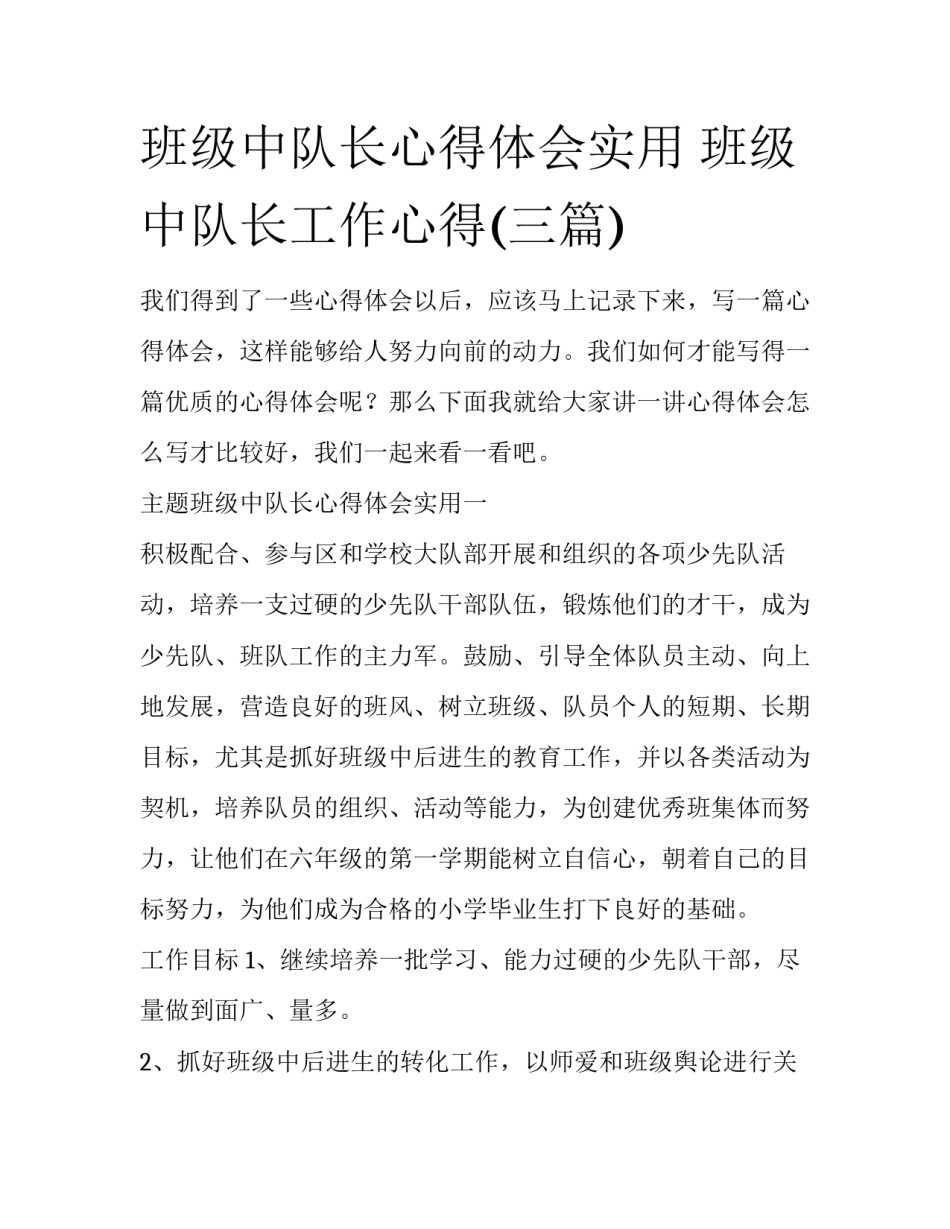 班级中队长心得体会实用 班级中队长工作心得(三篇)

我们得到了一些心得体会以后，应该马上记录下来，写一篇心得体会，这样能够给人努力向前的动力。我们如何才能写得一篇优质的心得体会呢？那么下面我就给大家讲一讲心得体会怎么写才比较好，我们一起来看一看吧。

主题班级中队长心得体会实用一

积极配合、参与区和学校大队部开展和组织的各项少先队活动，培养一支过硬的少先队干部队伍，锻炼他们的才干，成为少先队、班队工作的主力军。鼓励、引导全体队员主动、向上地发展，营造良好的班风、树立班级、队员个人的短期、长期目标，尤其是抓好班级中后进生的教育工作，并以各类活动为契机，培养队员的组织、活动等能力，为创建优秀班集体而努力，让他们在六年级的第一学期能树立自信心，朝着自己的目标努力，为他们成为合格的小学毕业生打下良好的基础。

工作目标 1、继续培养一批学习、能力过硬的少先队干部，尽量做到面广、量多。

2、抓好班级中后进生的转化工作，以师爱和班级舆论进行关